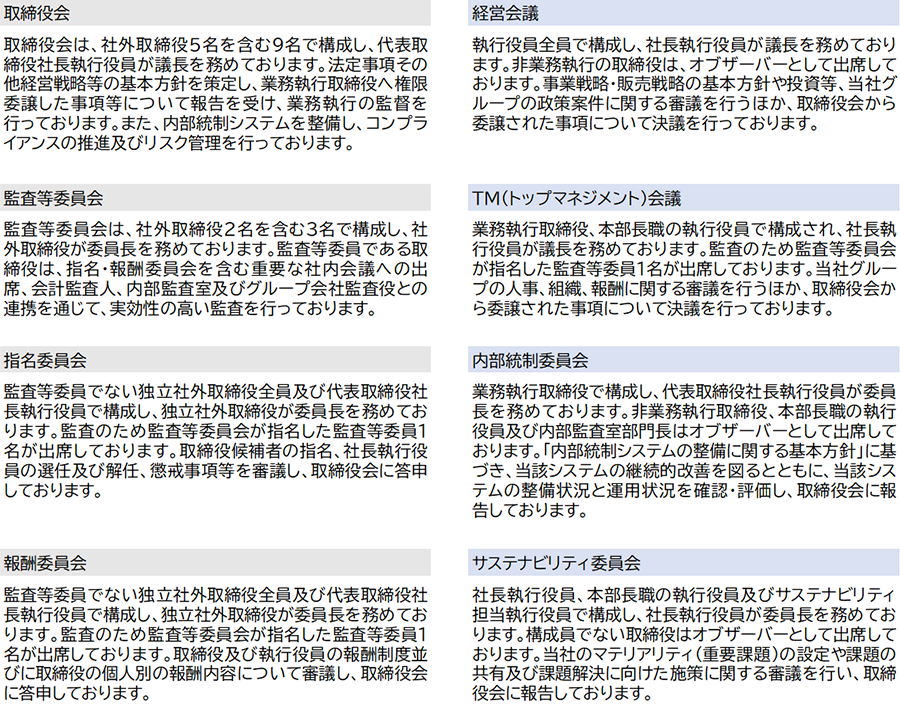 取締役会

取締役会は、社外取締役5名を含む9名で構成し、代表取締役社長執行役員が議長を務めております。法定事項その他経営戦略等の基本方針を策定し、業務執行取締役へ権限委譲した事項等について報告を受け、業務執行の監督を行っております。また、内部統制システムを整備し、コンプライアンスの推進及びリスク管理を行っております。

監査等委員会

監査等委員会は、社外取締役2名を含む3名で構成し、社外取締役が委員長を務めております。監査等委員である取締役は、指名・報酬委員会を含む重要な社内会議への出席、会計監査人、内部監査室及びグループ会社監査役との連携を通じて、実効性の高い監査を行っております。

指名委員会

監査等委員でない独立社外取締役全員及び代表取締役社長執行役員で構成し、独立社外取締役が委員長を務めております。監査のため監査等委員会が指名した監査等委員1名が出席しております。取締役候補者の指名、社長執行役員の選任及び解任、懲戒事項等を審議し、取締役会に答申しております。

報酬委員会

監査等委員でない独立社外取締役全員及び代表取締役社長執行役員で構成し、独立社外取締役が委員長を務めております。監査のため監査等委員会が指名した監査等委員1名が出席しております。取締役及び執行役員の報酬制度並びに取締役の個人別の報酬内容について審議し、取締役会に答申しております。

経営会議

執行役員全員で構成し、社長執行役員が議長を務めております。非業務執行の取締役は、オブザーバーとして出席しております。事業戦略・販売戦略の基本方針や投資等、当社グループの政策案件に関する審議を行うほか、取締役会から委譲された事項について決議を行っております。

TM(トップマネジメント)会議

業務執行取締役、本部長職の執行役員で構成され、社長執行役員が議長を務めております。監査のため監査等委員会が指名した監査等委員1名が出席しております。当社グループの人事、組織、報酬に関する審議を行うほか、取締役会から委譲された事項について決議を行っております。

内部統制委員会

業務執行取締役で構成し、代表取締役社長執行役員が委員長を務めております。非業務執行取締役、本部長職の執行役員及び内部監査室部門長はオブザーバーとして出席しております。「内部統制システムの整備に関する基本方針」に基づき、当該システムの継続的改善を図るとともに、当該システムの整備状況と運用状況を確認・評価し、取締役会に報告しております。

サステナビリティ委員会

社長執行役員、本部長職の執行役員及びサステナビリティ担当執行役員で構成し、社長執行役員が委員長を務めております。構成員でない取締役はオブザーバーとして出席しております。当社のマテリアリティ(重要課題)の設定や課題の共有及び課題解決に向けた施策に関する審議を行い、取締役会に報告しております。